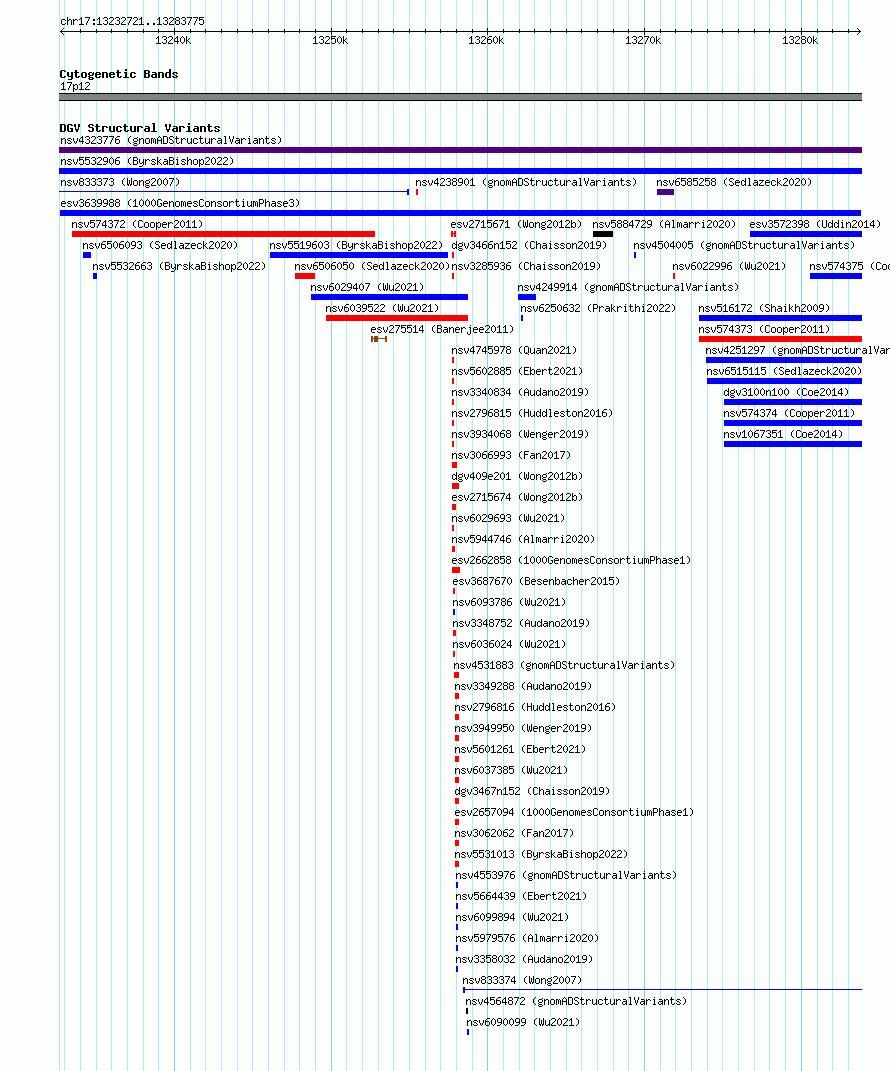 chr17:13232721..13283775

13240k 13250k 13260k 13270k 13280k

Cytogenetic Bands
17p12

DGV Structural Variants
nsv4323776 (gnomADStructuralVariants)
nsv5532906 (ByrskaBishop2022)
nsv833373 (Wong2007)
nsv4238901 (gnomADStructuralVariants)
nsv6585258 (Sedlazeck2020)
esv3639988 (1000GenomesConsortiumPhase3)
nsv574372 (Cooper2011)
esv2715671 (Wong2012b)
nsv5884729 (Almarri2020)
esv3572398 (Uddin2014)
nsv6506093 (Sedlazeck2020)
nsv5519603 (ByrskaBishop2022)
dgv3466n152 (Chaisson2019)
nsv4504005 (gnomADStructuralVariants)
nsv5532663 (ByrskaBishop2022)
nsv6506050 (Sedlazeck2020)
nsv3285936 (Chaisson2019)
nsv6022996 (Wu2021)
nsv574375 (Coo
nsv6029407 (Wu2021)
nsv4249914 (gnomADStructuralVariants)
nsv6039522 (Wu2021)
nsv6250632 (Prakrithi2022)
nsv516172 (Shaikh2009)
esv275514 (Banerjee2011)
nsv574373 (Cooper2011)
nsv4745978 (Quan2021)
nsv4251297 (gnomADStructuralVar
nsv5602885 (Ebert2021)
nsv6515115 (Sedlazeck2020)
nsv3340834 (Audano2019)
dgv3100n100 (Coe2014)
nsv2796815 (Huddleston2016)
nsv574374 (Cooper2011)
nsv3934068 (Wenger2019)
nsv1067351 (Coe2014)
nsv3066993 (Fan2017)
dgv409e201 (Wong2012b)
esv2715674 (Wong2012b)
nsv6029693 (Wu2021)
nsv5944746 (Almarri2020)
esv2662858 (1000GenomesConsortiumPhase1)
esv3687670 (Besenbacher2015)
nsv6093786 (Wu2021)
nsv3348752 (Audano2019)
nsv6036024 (Wu2021)
nsv4531883 (gnomADStructuralVariants)
nsv3349288 (Audano2019)
nsv2796816 (Huddleston2016)
nsv3949950 (Wenger2019)
nsv5601261 (Ebert2021)
nsv6037385 (Wu2021)
dgv3467n152 (Chaisson2019)
esv2657094 (1000GenomesConsortiumPhase1)
nsv3062062 (Fan2017)
nsv5531013 (ByrskaBishop2022)
nsv4553976 (gnomADStructuralVariants)
nsv5664439 (Ebert2021)
nsv6099894 (Wu2021)
nsv5979576 (Almarri2020)
nsv3358032 (Audano2019)
nsv833374 (Wong2007)
nsv4564872 (gnomADStructuralVariants)
nsv6090099 (Wu2021)